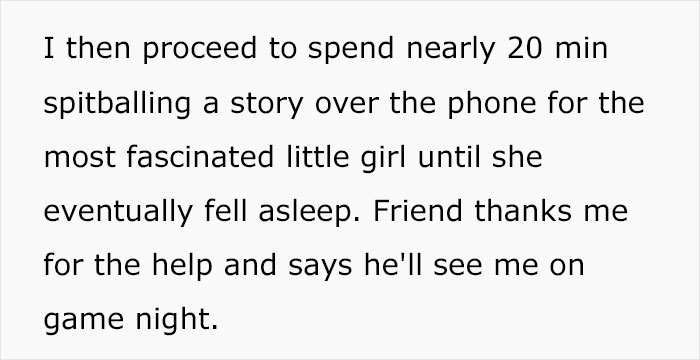 I then proceed to spend nearly 20 min spitballing a story over the phone for the most fascinated little girl until she eventually fell asleep. Friend thanks me for the help and says he'll see me on game night.